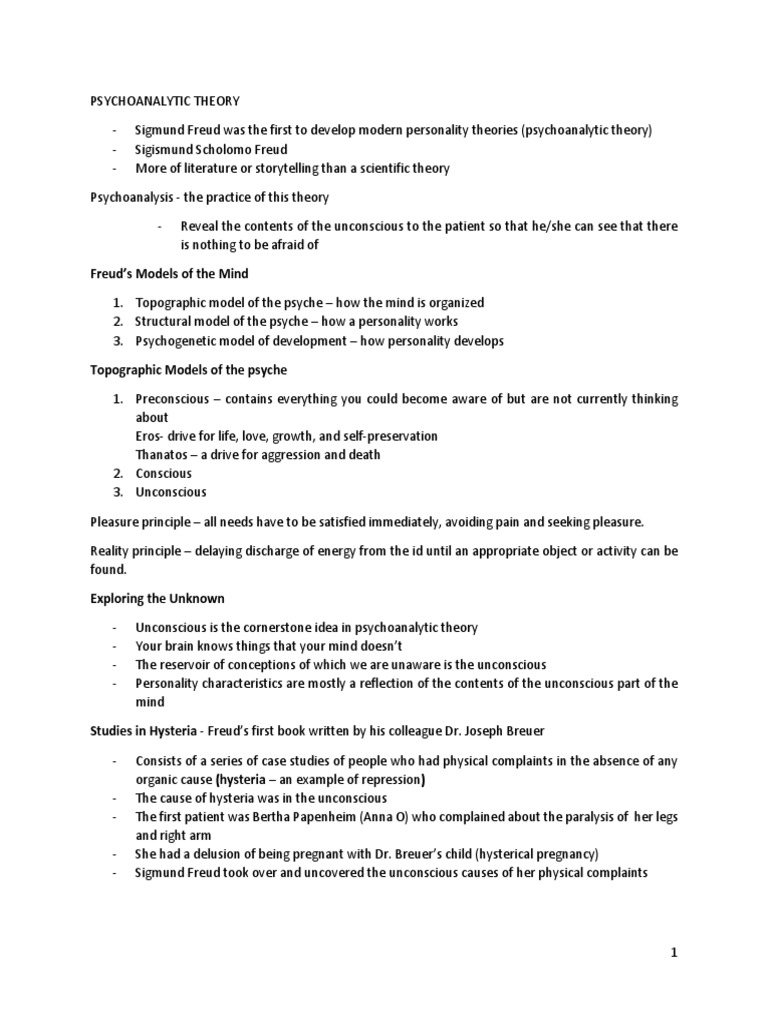 PSYCHOANALYTIC THEORY

- Sigmund Freud was the first to develop modern personality theories (psychoanalytic theory)
- Sigismund Scholomo Freud
- More of literature or storytelling than a scientific theory

Psychoanalysis - the practice of this theory

- Reveal the contents of the unconscious to the patient so that he/she can see that there is nothing to be afraid of

Freud's Models of the Mind

1. Topographic model of the psyche – how the mind is organized
2. Structural model of the psyche – how a personality works
3. Psychogenetic model of development – how personality develops

Topographic Models of the psyche

1. Preconscious – contains everything you could become aware of but are not currently thinking about
Eros- drive for life, love, growth, and self-preservation
Thanatos – a drive for aggression and death
2. Conscious
3. Unconscious

Pleasure principle – all needs have to be satisfied immediately, avoiding pain and seeking pleasure.

Reality principle – delaying discharge of energy from the id until an appropriate object or activity can be found.

Exploring the Unknown

- Unconscious is the cornerstone idea in psychoanalytic theory
- Your brain knows things that your mind doesn't
- The reservoir of conceptions of which we are unaware is the unconscious
- Personality characteristics are mostly a reflection of the contents of the unconscious part of the mind

Studies in Hysteria - Freud's first book written by his colleague Dr. Joseph Breuer

- Consists of a series of case studies of people who had physical complaints in the absence of any organic cause (hysteria – an example of repression)
- The cause of hysteria was in the unconscious
- The first patient was Bertha Papenheim (Anna O) who complained about the paralysis of her legs and right arm
- She had a delusion of being pregnant with Dr. Breuer's child (hysterical pregnancy)
- Sigmund Freud took over and uncovered the unconscious causes of her physical complaints

1